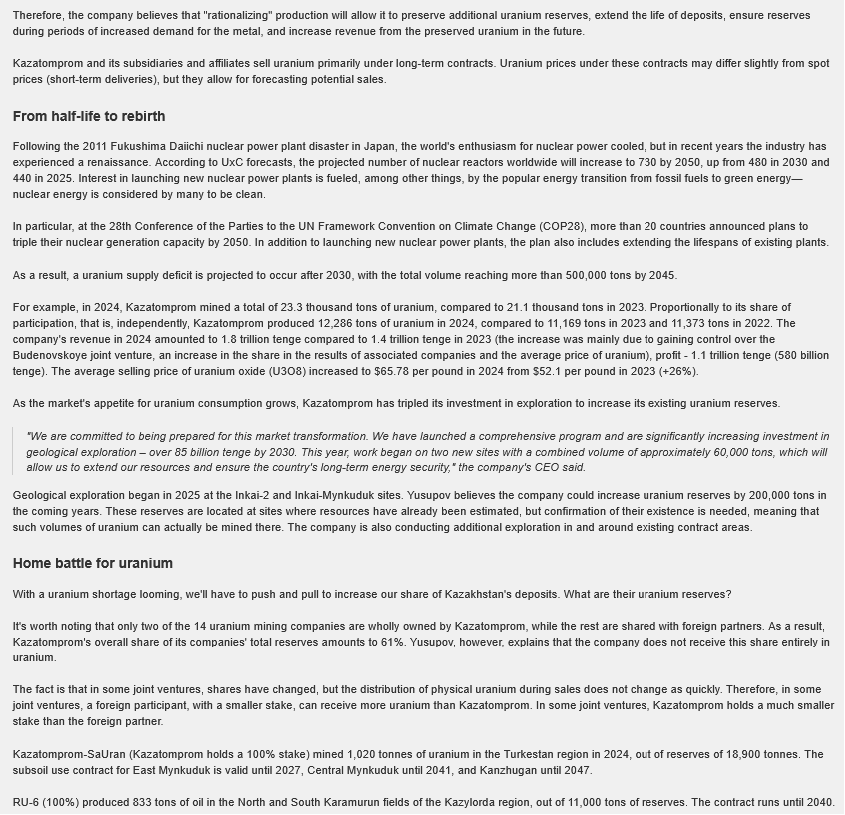 Therefore, the company believes that "rationalizing" production will allow it to preserve additional uranium reserves, extend the life of deposits, ensure reserves during periods of increased demand for the metal, and increase revenue from the preserved uranium in the future.

Kazatomprom and its subsidiaries and affiliates sell uranium primarily under long-term contracts. Uranium prices under these contracts may differ slightly from spot prices (short-term deliveries), but they allow for forecasting potential sales.

From half-life to rebirth

Following the 2011 Fukushima Daiichi nuclear power plant disaster in Japan, the world's enthusiasm for nuclear power cooled, but in recent years the industry has experienced a renaissance. According to UxC forecasts, the projected number of nuclear reactors worldwide will increase to 730 by 2050, up from 480 in 2030 and 440 in 2025. Interest in launching new nuclear power plants is fueled, among other things, by the popular energy transition from fossil fuels to green energy—nuclear energy is considered by many to be clean.

In particular, at the 28th Conference of the Parties to the UN Framework Convention on Climate Change (COP28), more than 20 countries announced plans to triple their nuclear generation capacity by 2050. In addition to launching new nuclear power plants, the plan also includes extending the lifespans of existing plants.

As a result, a uranium supply deficit is projected to occur after 2030, with the total volume reaching more than 500,000 tons by 2045.

For example, in 2024, Kazatomprom mined a total of 23.3 thousand tons of uranium, compared to 21.1 thousand tons in 2023. Proportionally to its share of participation, that is, independently, Kazatomprom produced 12,286 tons of uranium in 2024, compared to 11,169 tons in 2023 and 11,373 tons in 2022. The company's revenue in 2024 amounted to 1.8 trillion tenge compared to 1.4 trillion tenge in 2023 (the increase was mainly due to gaining control over the Budenovskoye joint venture, an increase in the share in the results of associated companies and the average price of uranium), profit - 1.1 trillion tenge (580 billion tenge). The average selling price of uranium oxide (U3O8) increased to $65.78 per pound in 2024 from $52.1 per pound in 2023 (+26%).

As the market's appetite for uranium consumption grows, Kazatomprom has tripled its investment in exploration to increase its existing uranium reserves.

"We are committed to being prepared for this market transformation. We have launched a comprehensive program and are significantly increasing investment in geological exploration – over 85 billion tenge by 2030. This year, work began on two new sites with a combined volume of approximately 60,000 tons, which will allow us to extend our resources and ensure the country's long-term energy security," the company's CEO said.

Geological exploration began in 2025 at the Inkai-2 and Inkai-Mynkuduk sites. Yusupov believes the company could increase uranium reserves by 200,000 tons in the coming years. These reserves are located at sites where resources have already been estimated, but confirmation of their existence is needed, meaning that such volumes of uranium can actually be mined there. The company is also conducting additional exploration in and around existing contract areas.

Home battle for uranium

With a uranium shortage looming, we'll have to push and pull to increase our share of Kazakhstan's deposits. What are their uranium reserves?

It's worth noting that only two of the 14 uranium mining companies are wholly owned by Kazatomprom, while the rest are shared with foreign partners. As a result, Kazatomprom's overall share of its companies' total reserves amounts to 61%. Yusupov, however, explains that the company does not receive this share entirely in uranium.

The fact is that in some joint ventures, shares have changed, but the distribution of physical uranium during sales does not change as quickly. Therefore, in some joint ventures, a foreign participant, with a smaller stake, can receive more uranium than Kazatomprom. In some joint ventures, Kazatomprom holds a much smaller stake than the foreign partner.

Kazatomprom-SaUran (Kazatomprom holds a 100% stake) mined 1,020 tonnes of uranium in the Turkestan region in 2024, out of reserves of 18,900 tonnes. The subsoil use contract for East Mynkuduk is valid until 2027, Central Mynkuduk until 2041, and Kanzhugan until 2047.

RU-6 (100%) produced 833 tons of oil in the North and South Karamurun fields of the Kazylorda region, out of 11,000 tons of reserves. The contract runs until 2040.